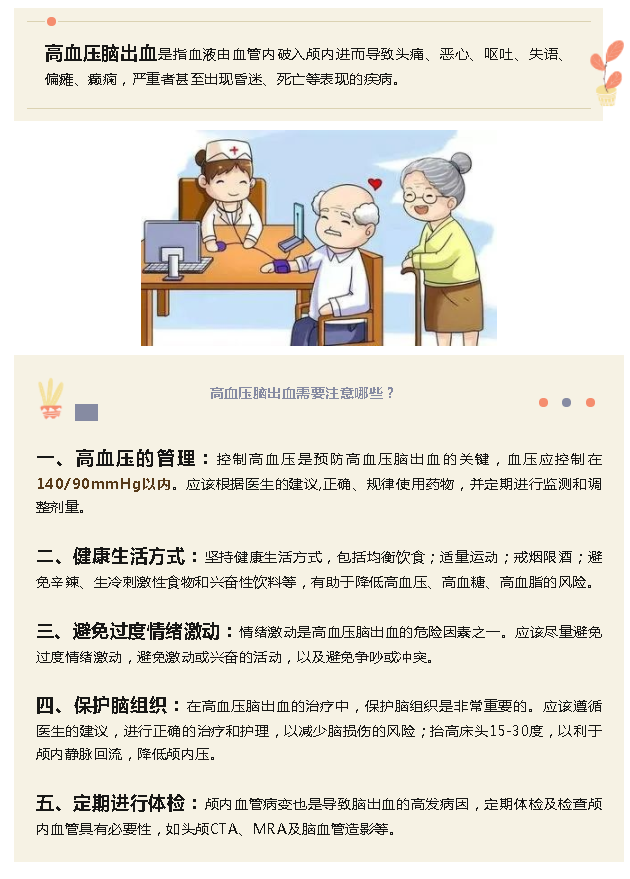 高血压脑出血是指血液由血管内破入颅内进而导致头痛、恶心、呕吐、失语、偏瘫、癫痫，严重者甚至出现昏迷、死亡等表现的疾病。

高血压脑出血需要注意哪些？

一、高血压的管理：控制高血压是预防高血压脑出血的关键，血压应控制在140/90mmHg以内。应该根据医生的建议,正确、规律使用药物，并定期进行监测和调整剂量。

二、健康生活方式：坚持健康生活方式，包括均衡饮食；适量运动；戒烟限酒；避免辛辣、生冷刺激性食物和兴奋性饮料等，有助于降低高血压、高血糖、高血脂的风险。

三、避免过度情绪激动：情绪激动是高血压脑出血的危险因素之一。应该尽量避免过度情绪激动，避免激动或兴奋的活动，以及避免争吵或冲突。

四、保护脑组织：在高血压脑出血的治疗中，保护脑组织是非常重要的。应该遵循医生的建议，进行正确的治疗和护理，以减少脑损伤的风险；抬高床头15-30度，以利于颅内静脉回流，降低颅内压。

五、定期进行体检：颅内血管病变也是导致脑出血的高发病因，定期体检及检查颅内血管具有必要性，如头颅CTA、MRA及脑血管造影等。